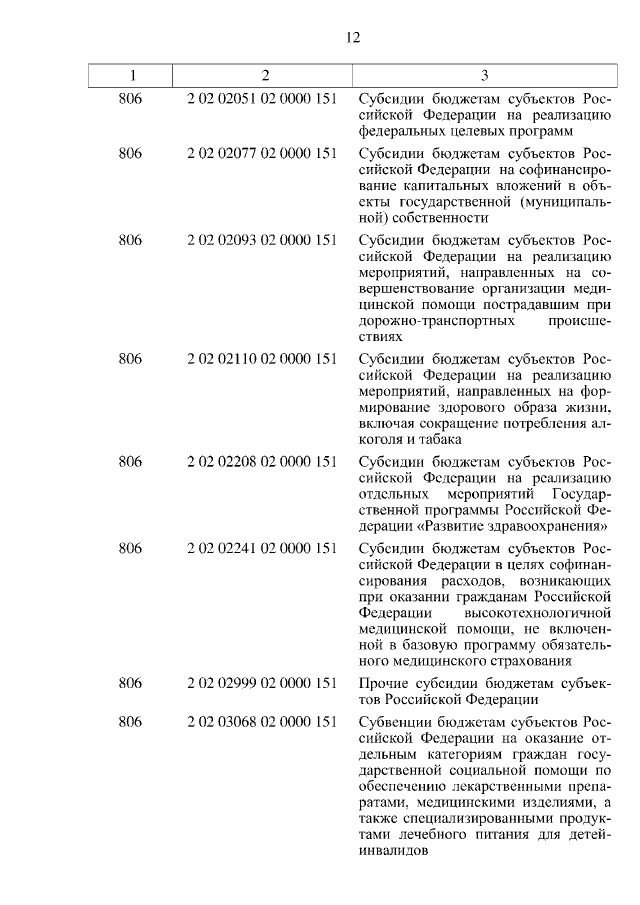 12

| 1 | 2 | 3 |
|---|---|---|
| 806 | 2 02 02051 02 0000 151 | Субсидии бюджетам субъектов Российской Федерации на реализацию федеральных целевых программ |
| 806 | 2 02 02077 02 0000 151 | Субсидии бюджетам субъектов Российской Федерации на софинансирование капитальных вложений в объекты государственной (муниципальной) собственности |
| 806 | 2 02 02093 02 0000 151 | Субсидии бюджетам субъектов Российской Федерации на реализацию мероприятий, направленных на совершенствование организации медицинской помощи пострадавшим при дорожно-транспортных происшествиях |
| 806 | 2 02 02110 02 0000 151 | Субсидии бюджетам субъектов Российской Федерации на реализацию мероприятий, направленных на формирование здорового образа жизни, включая сокращение потребления алкоголя и табака |
| 806 | 2 02 02208 02 0000 151 | Субсидии бюджетам субъектов Российской Федерации на реализацию отдельных мероприятий Государственной программы Российской Федерации «Развитие здравоохранения» |
| 806 | 2 02 02241 02 0000 151 | Субсидии бюджетам субъектов Российской Федерации в целях софинансирования расходов, возникающих при оказании гражданам Российской Федерации высокотехнологичной медицинской помощи, не включенной в базовую программу обязательного медицинского страхования |
| 806 | 2 02 02999 02 0000 151 | Прочие субсидии бюджетам субъектов Российской Федерации |
| 806 | 2 02 03068 02 0000 151 | Субвенции бюджетам субъектов Российской Федерации на оказание отдельным категориям граждан государственной социальной помощи по обеспечению лекарственными препаратами, медицинскими изделиями, а также специализированными продуктами лечебного питания для детей-инвалидов |